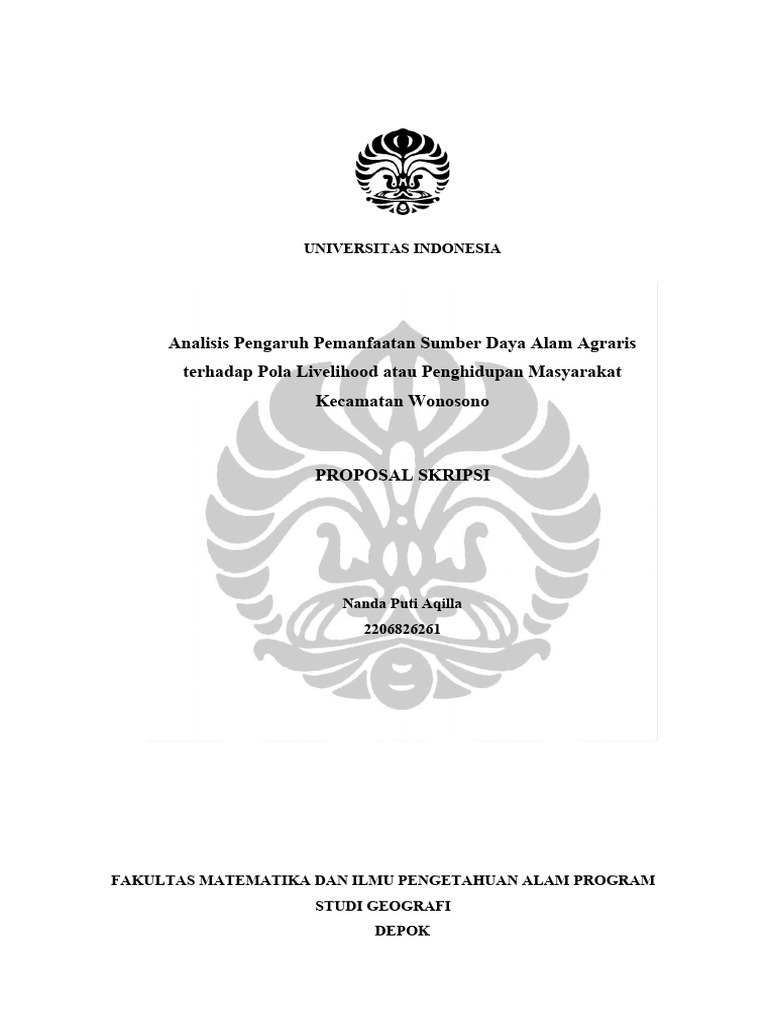 UNIVERSITAS INDONESIA

Analisis Pengaruh Pemanfaatan Sumber Daya Alam Agraris terhadap Pola Livelihood atau Penghidupan Masyarakat Kecamatan Wonosono

PROPOSAL SKRIPSI

Nanda Puti Aqilla
2206826261

FAKULTAS MATEMATIKA DAN ILMU PENGETAHUAN ALAM PROGRAM STUDI GEOGRAFI
DEPOK